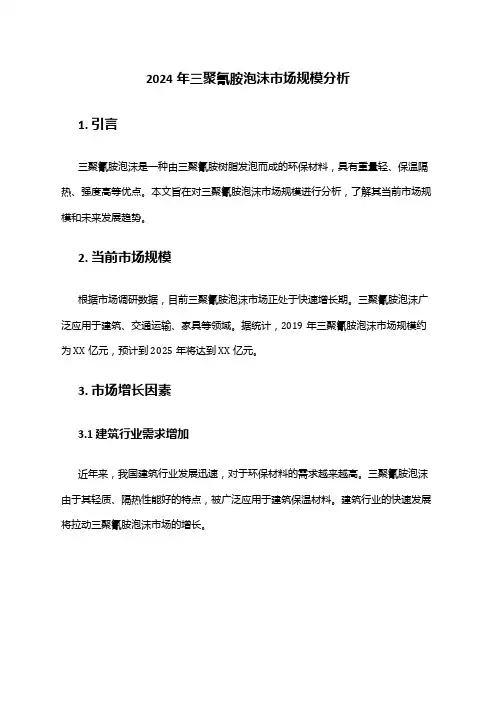 2024 年三聚氰胺泡沫市场规模分析

1. 引言

三聚氰胺泡沫是一种由三聚氰胺树脂发泡而成的环保材料，具有重量轻、保温隔热、强度高等优点。本文旨在对三聚氰胺泡沫市场规模进行分析，了解其当前市场规模和未来发展趋势。

2. 当前市场规模

根据市场调研数据，目前三聚氰胺泡沫市场正处于快速增长期。三聚氰胺泡沫广泛应用于建筑、交通运输、家具等领域。据统计，2019 年三聚氰胺泡沫市场规模约为 XX 亿元，预计到 2025 年将达到 XX 亿元。

3. 市场增长因素

3.1 建筑行业需求增加

近年来，我国建筑行业发展迅速，对于环保材料的需求越来越高。三聚氰胺泡沫由于其轻质、隔热性能好的特点，被广泛应用于建筑保温材料。建筑行业的快速发展将拉动三聚氰胺泡沫市场的增长。